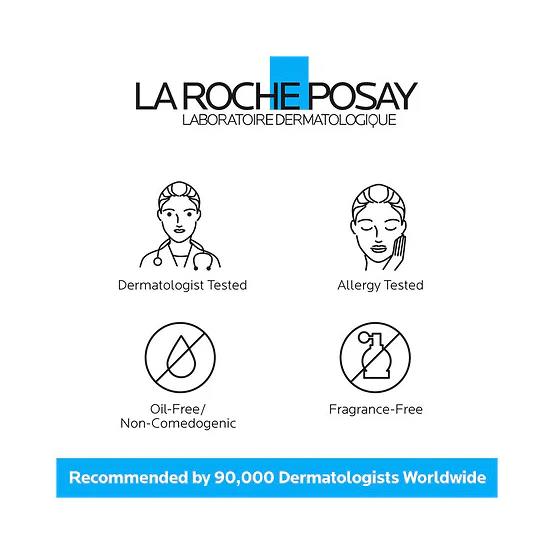 LA ROCHE POSAY
LABORATOIRE DERMATOLOGIQUE

Dermatologist Tested

Allergy Tested

Oil-Free/
Non-Comedogenic

Fragrance-Free

Recommended by 90,000 Dermatologists Worldwide